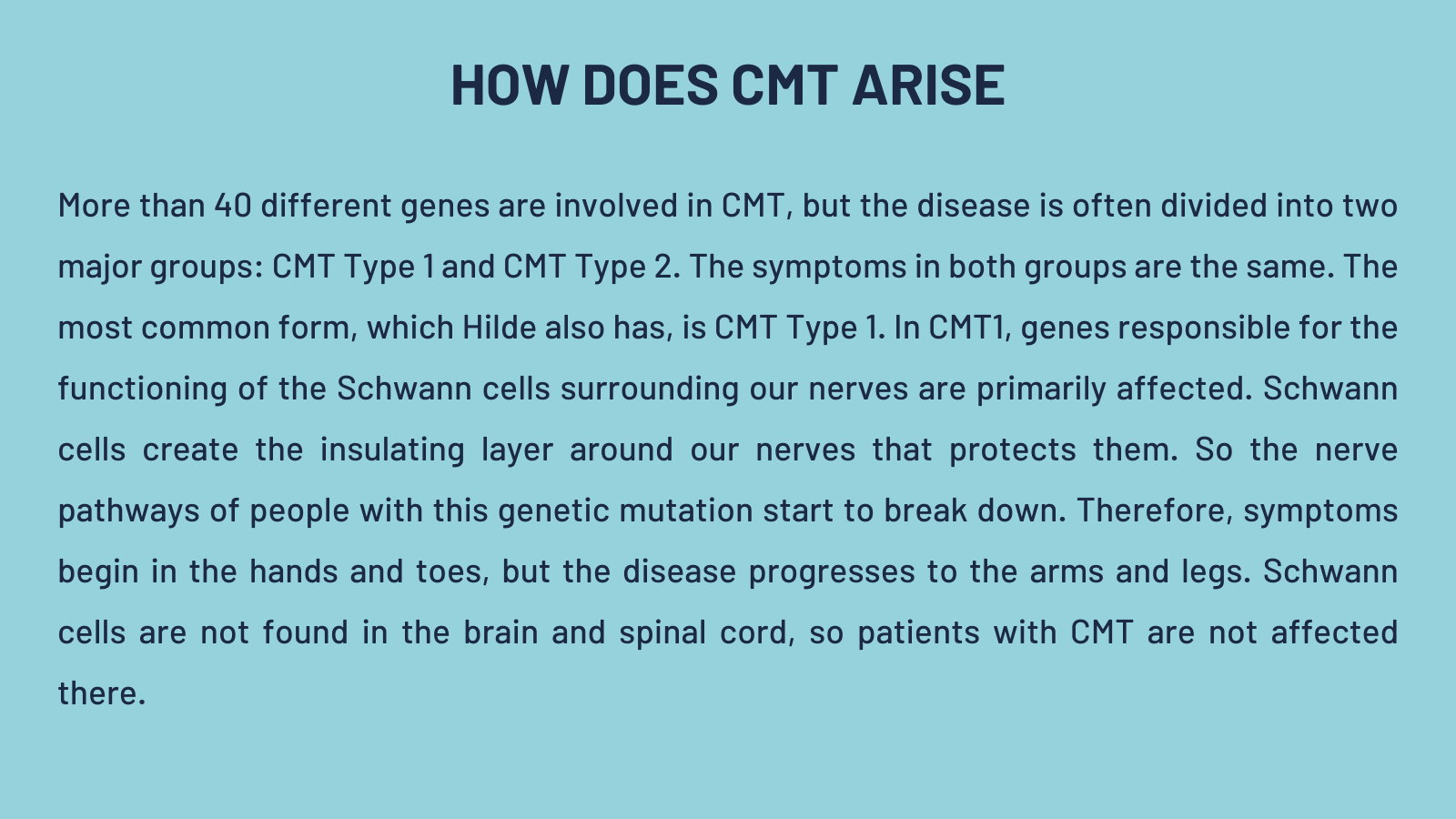 HOW DOES CMT ARISE

More than 40 different genes are involved in CMT, but the disease is often divided into two major groups: CMT Type 1 and CMT Type 2. The symptoms in both groups are the same. The most common form, which Hilde also has, is CMT Type 1. In CMT1, genes responsible for the functioning of the Schwann cells surrounding our nerves are primarily affected. Schwann cells create the insulating layer around our nerves that protects them. So the nerve pathways of people with this genetic mutation start to break down. Therefore, symptoms begin in the hands and toes, but the disease progresses to the arms and legs. Schwann cells are not found in the brain and spinal cord, so patients with CMT are not affected there.